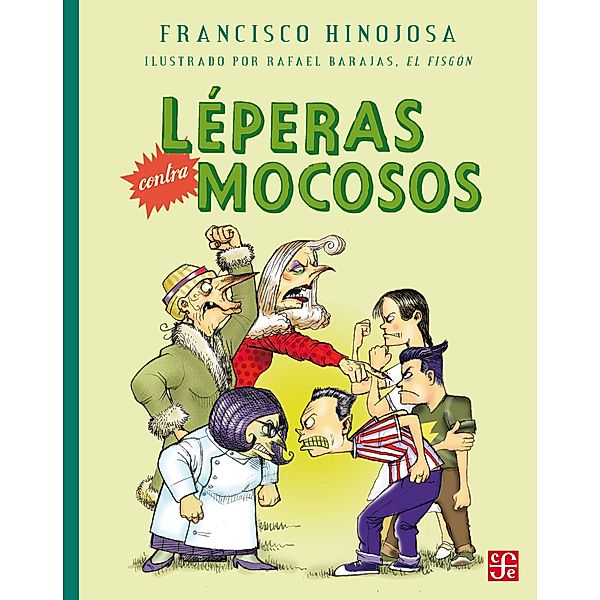 FRANCISCO HINOJOSA
ILUSTRADO POR RAFAEL BARAJAS, EL FISGÓN

LÉPERAS
contra
MOCOSOS

fce